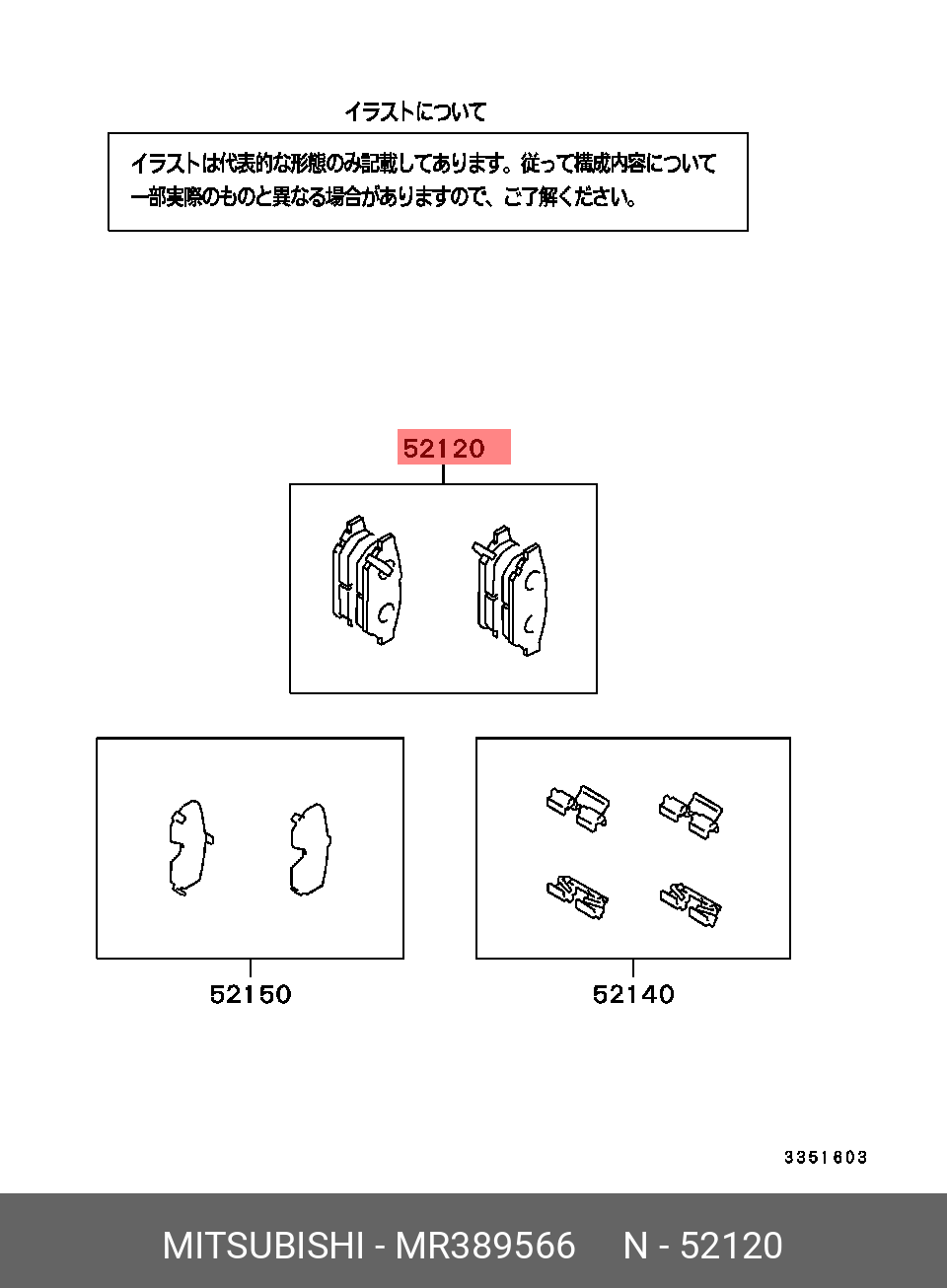 イラストについて

イラストは代表的な形態のみ記載してあります。従って構成内容について一部実際のものと異なる場合がありますので、ご了解ください。

52120

52150

52140

3351603

MITSUBISHI - MR389566 N - 52120